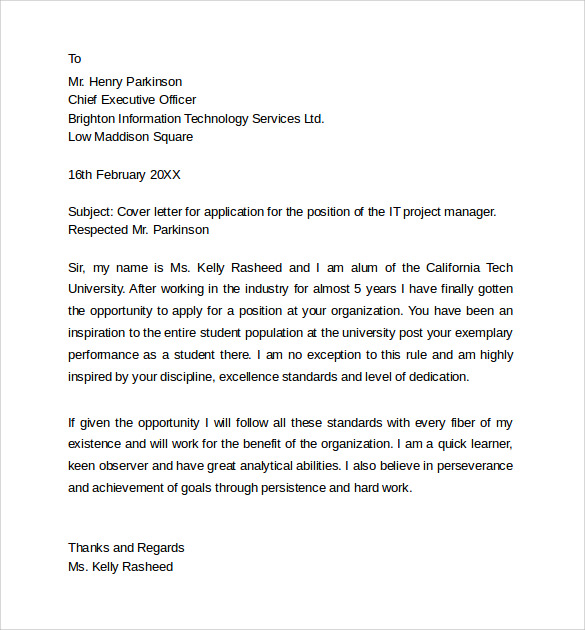 To

Mr. Henry Parkinson
Chief Executive Officer
Brighton Information Technology Services Ltd.
Low Maddison Square

16th February 20XX

Subject: Cover letter for application for the position of the IT project manager.
Respected Mr. Parkinson

Sir, my name is Ms. Kelly Rasheed and I am alum of the California Tech University. After working in the industry for almost 5 years I have finally gotten the opportunity to apply for a position at your organization. You have been an inspiration to the entire student population at the university post your exemplary performance as a student there. I am no exception to this rule and am highly inspired by your discipline, excellence standards and level of dedication.

If given the opportunity I will follow all these standards with every fiber of my existence and will work for the benefit of the organization. I am a quick learner, keen observer and have great analytical abilities. I also believe in perseverance and achievement of goals through persistence and hard work.

Thanks and Regards
Ms. Kelly Rasheed